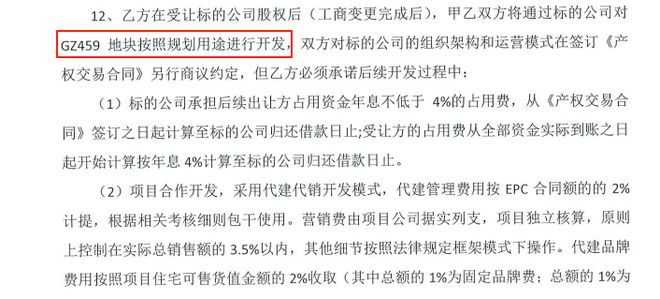 12、乙方在受让标的公司股权后（工商变更完成后），甲乙双方将通过标的公司对GZ459 地块按照规划用途进行开发，双方对标的公司的组织架构和运营模式在签订《产权交易合同》另行商议约定，但乙方必须承诺后续开发过程中：

（1）标的公司承担后续出让方占用资金年息不低于 4%的占用费，从《产权交易合同》签订之日起计算至标的公司归还借款日止;受让方的占用费从全部资金实际到账之日起开始计算按年息 4%计算至标的公司归还借款日止。

（2）项目合作开发，采用代建代销开发模式，代建管理费用按 EPC 合同额的的 2%计提，根据相关考核细则包干使用。营销费由项目公司据实列支，项目独立核算，原则上控制在实际总销售额的 3.5%以内，其他细节按照法律规定框架模式下操作。代建品牌费用按照项目住宅可售货值金额的 2%收取（其中总额的 1%为固定品牌费；总额的 1%为